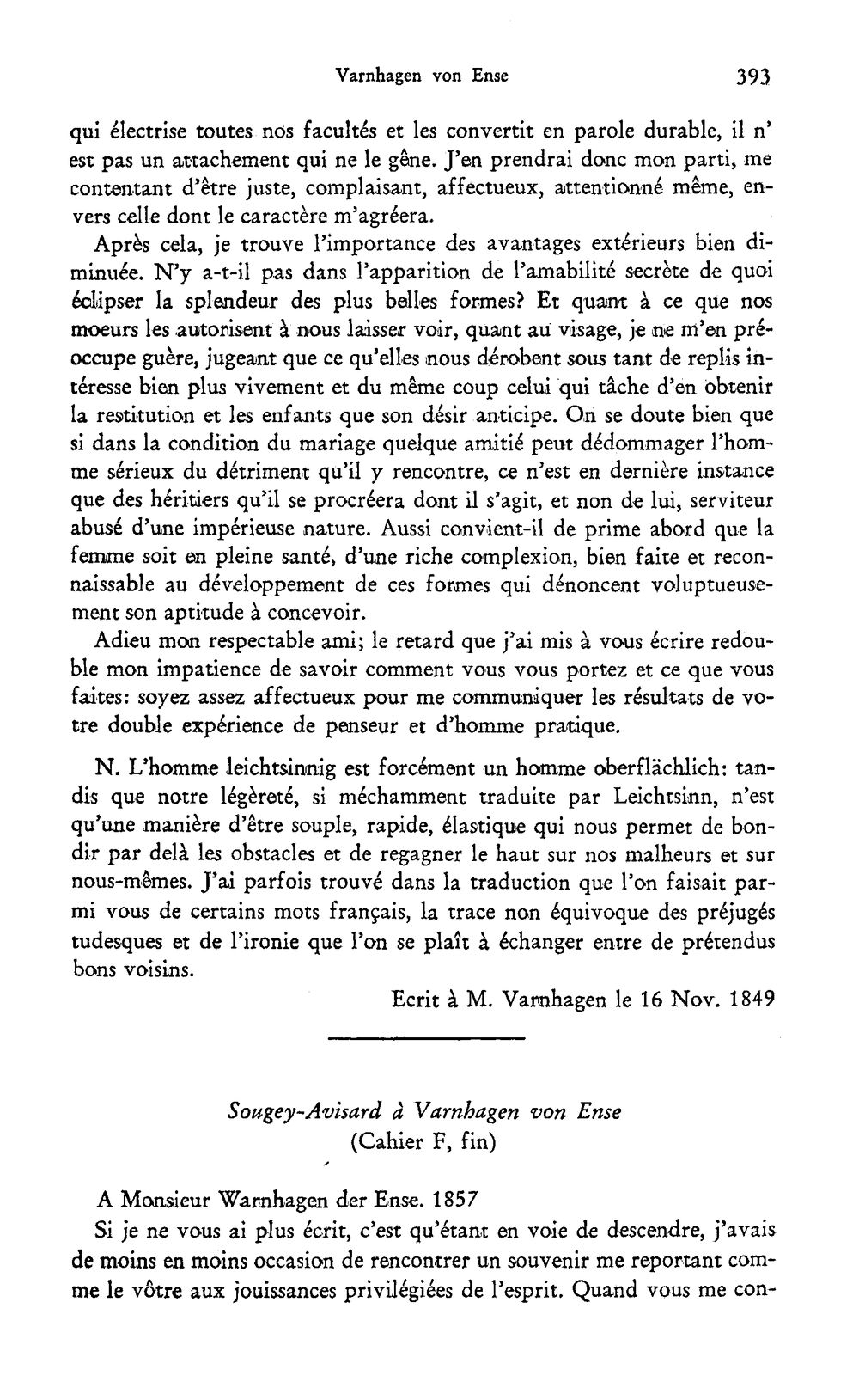 Varnhagen von Ense 393

qui électrise toutes nos facultés et les convertit en parole durable, il n' est pas un attachement qui ne le gêne. J'en prendrai donc mon parti, me contentant d'être juste, complaisant, affectueux, attentionné même, envers celle dont le caractère m'agréera.

Après cela, je trouve l'importance des avantages extérieurs bien diminuée. N'y a-t-il pas dans l'apparition de l'amabilité secrète de quoi éclipser la splendeur des plus belles formes? Et quant à ce que nos moeurs les autorisent à nous laisser voir, quant au visage, je ne m'en préoccupe guère, jugeant que ce qu'elles nous dérobent sous tant de replis intéresse bien plus vivement et du même coup celui qui tâche d'en obtenir la restitution et les enfants que son désir anticipe. On se doute bien que si dans la condition du mariage quelque amitié peut dédommager l'homme sérieux du détriment qu'il y rencontre, ce n'est en dernière instance que des héritiers qu'il se procréera dont il s'agit, et non de lui, serviteur abusé d'une impérieuse nature. Aussi convient-il de prime abord que la femme soit en pleine santé, d'une riche complexion, bien faite et reconnaissable au développement de ces formes qui dénoncent voluptueusement son aptitude à concevoir.

Adieu mon respectable ami; le retard que j'ai mis à vous écrire redouble mon impatience de savoir comment vous vous portez et ce que vous faites: soyez assez affectueux pour me communiquer les résultats de votre double expérience de penseur et d'homme pratique.

N. L'homme leichtsinnig est forcément un homme oberflächlich: tandis que notre légèreté, si méchamment traduite par Leichtsinn, n'est qu'une manière d'être souple, rapide, élastique qui nous permet de bondir par delà les obstacles et de regagner le haut sur nos malheurs et sur nous-mêmes. J'ai parfois trouvé dans la traduction que l'on faisait parmi vous de certains mots français, la trace non équivoque des préjugés tudesques et de l'ironie que l'on se plaît à échanger entre de prétendus bons voisins.

Ecrit à M. Varnhagen le 16 Nov. 1849

Sougey-Avisard à Varnhagen von Ense
(Cahier F, fin)

A Monsieur Warnhagen der Ense. 1857

Si je ne vous ai plus écrit, c'est qu'étant en voie de descendre, j'avais de moins en moins occasion de rencontrer un souvenir me reportant comme le vôtre aux jouissances privilégiées de l'esprit. Quand vous me con-